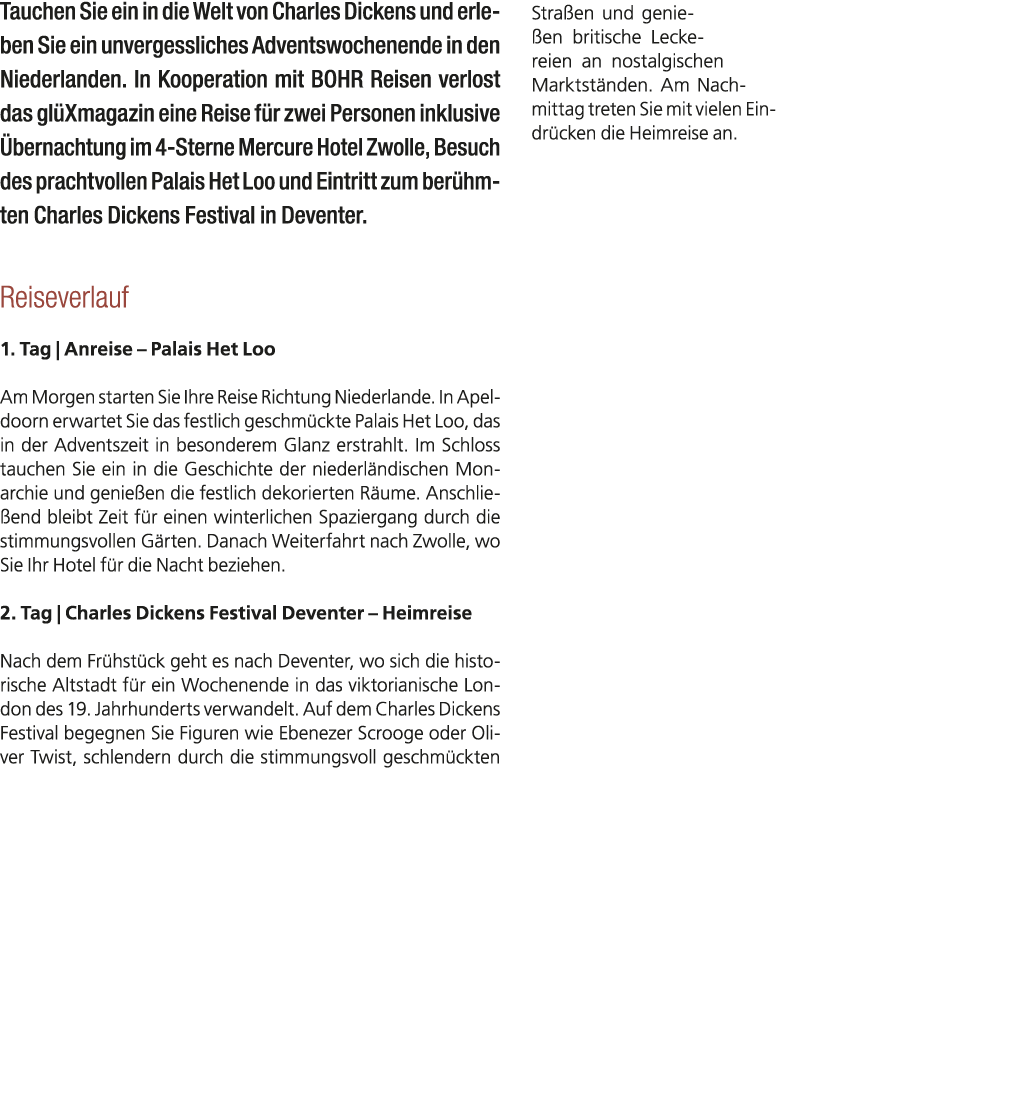 Tauchen Sie ein in die Welt von Charles Dickens und erleben Sie ein unvergessliches Adventswochenende in den Niederlanden. In Kooperation mit BOHR Reisen verlost das glüXmagazin eine Reise für zwei Personen inklusive Übernachtung im 4-Sterne Mercure Hotel Zwolle, Besuch des prachtvollen Palais Het Loo und Eintritt zum berühmten Charles Dickens Festival in Deventer.

Reiseverlauf

1. Tag | Anreise – Palais Het Loo

Am Morgen starten Sie Ihre Reise Richtung Niederlande. In Apeldoorn erwartet Sie das festlich geschmückte Palais Het Loo, das in der Adventszeit in besonderem Glanz erstrahlt. Im Schloss tauchen Sie ein in die Geschichte der niederländischen Monarchie und genießen die festlich dekorierten Räume. Anschließend bleibt Zeit für einen winterlichen Spaziergang durch die stimmungsvollen Gärten. Danach Weiterfahrt nach Zwolle, wo Sie Ihr Hotel für die Nacht beziehen.

2. Tag | Charles Dickens Festival Deventer – Heimreise

Nach dem Frühstück geht es nach Deventer, wo sich die historische Altstadt für ein Wochenende in das viktorianische London des 19. Jahrhunderts verwandelt. Auf dem Charles Dickens Festival begegnen Sie Figuren wie Ebenezer Scrooge oder Oliver Twist, schlendern durch die stimmungsvoll geschmückten Straßen und genießen britische Leckereien an nostalgischen Marktständen. Am Nachmittag treten Sie mit vielen Eindrücken die Heimreise an.